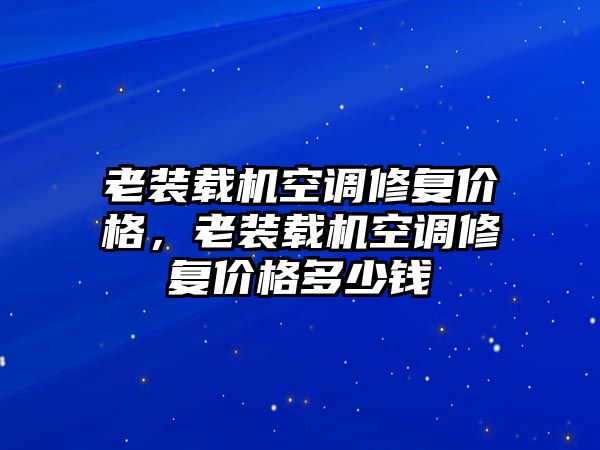 老装载机空调修复价格，老装载机空调修复价格多少钱